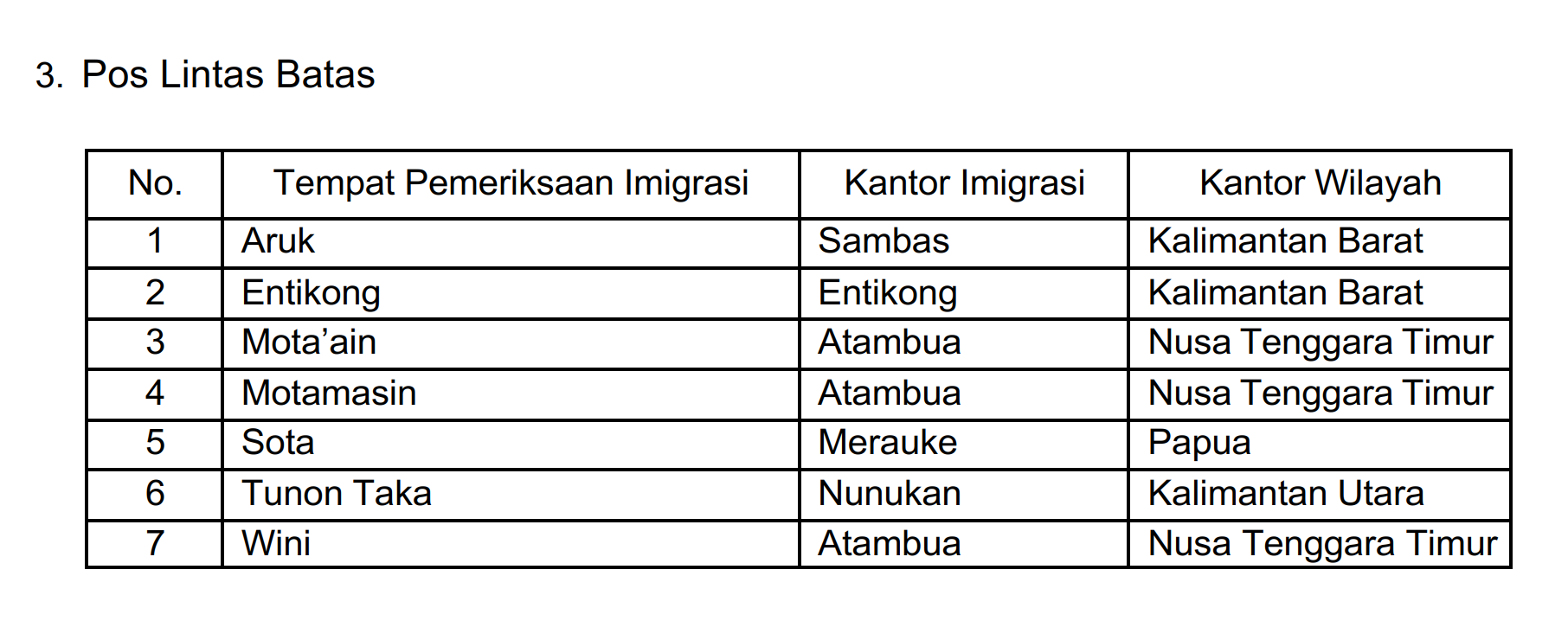 3. Pos Lintas Batas

| No. | Tempat Pemeriksaan Imigrasi | Kantor Imigrasi | Kantor Wilayah |
|---|---|---|---|
| 1 | Aruk | Sambas | Kalimantan Barat |
| 2 | Entikong | Entikong | Kalimantan Barat |
| 3 | Mota'ain | Atambua | Nusa Tenggara Timur |
| 4 | Motamasin | Atambua | Nusa Tenggara Timur |
| 5 | Sota | Merauke | Papua |
| 6 | Tunon Taka | Nunukan | Kalimantan Utara |
| 7 | Wini | Atambua | Nusa Tenggara Timur |